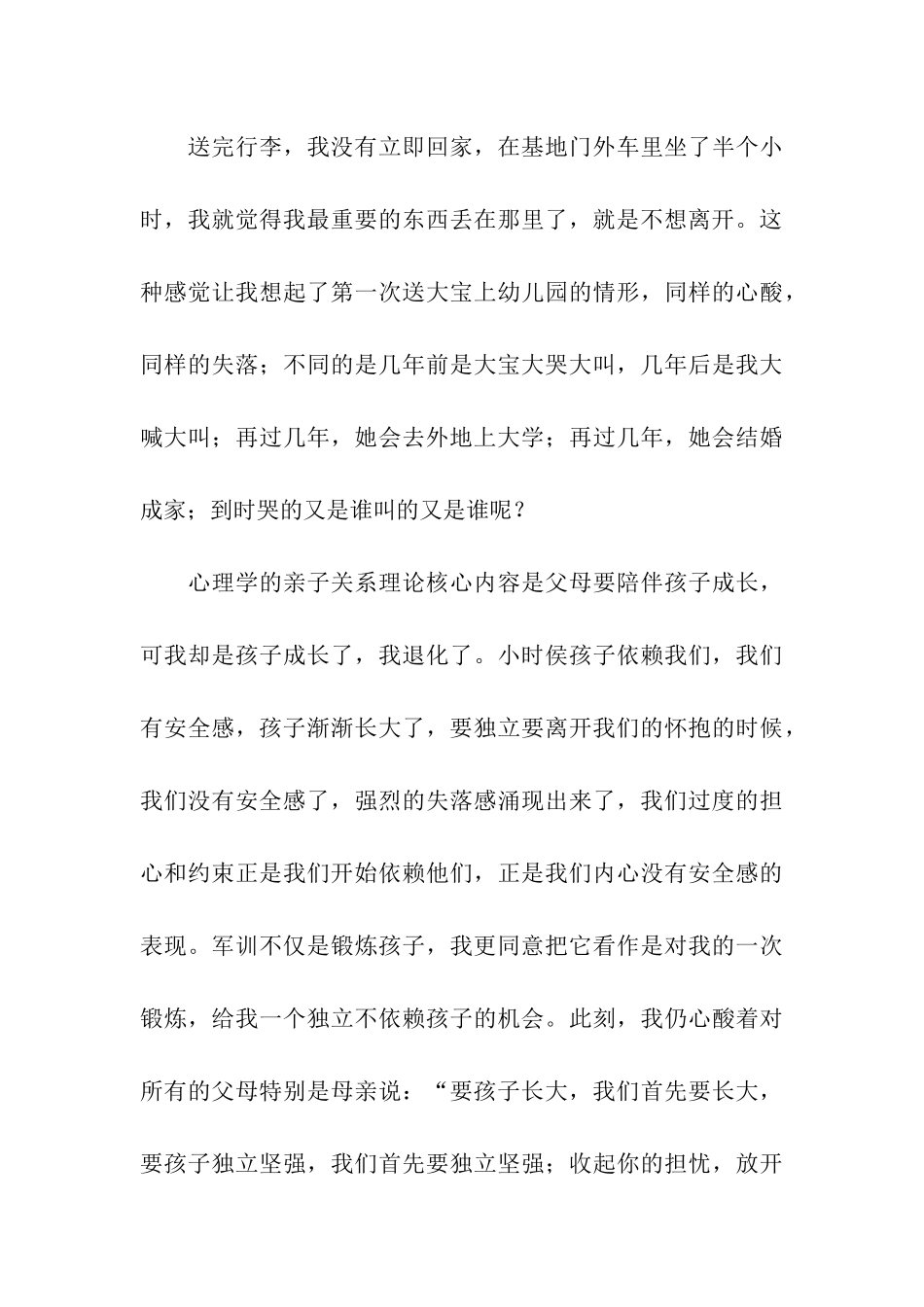 送完行李，我没有立即回家，在基地门外车里坐了半个小时，我就觉得我最重要的东西丢在那里了，就是不想离开。这种感觉让我想起了第一次送大宝上幼儿园的情形，同样的心酸，同样的失落；不同的是几年前是大宝大哭大叫，几年后是我大喊大叫；再过几年，她会去外地上大学；再过几年，她会结婚成家；到时哭的又是谁叫的又是谁呢？

心理学的亲子关系理论核心内容是父母要陪伴孩子成长，可我却是孩子成长了，我退化了。小时侯孩子依赖我们，我们有安全感，孩子渐渐长大了，要独立要离开我们的怀抱的时候，我们没有安全感了，强烈的失落感涌现出来了，我们过度的担心和约束正是我们开始依赖他们，正是我们内心没有安全感的表现。军训不仅是锻炼孩子，我更同意把它看作是对我的一次锻炼，给我一个独立不依赖孩子的机会。此刻，我仍心酸着对所有的父母特别是母亲说：“要孩子长大，我们首先要长大，要孩子独立坚强，我们首先要独立坚强；收起你的担忧，放开